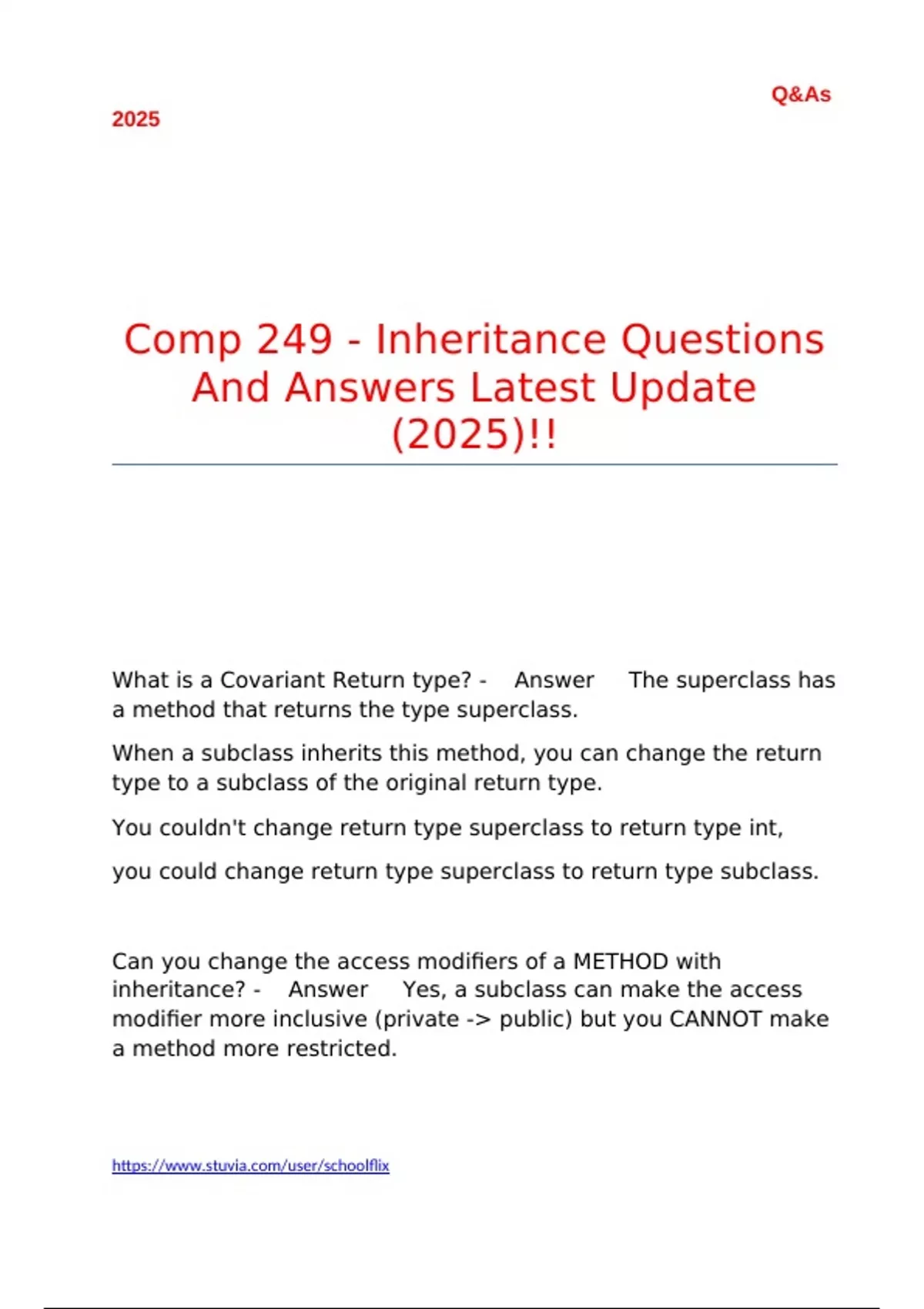 Q&As

2025

Comp 249 - Inheritance Questions And Answers Latest Update (2025)!!

What is a Covariant Return type? - Answer The superclass has a method that returns the type superclass.

When a subclass inherits this method, you can change the return type to a subclass of the original return type.

You couldn't change return type superclass to return type int,

you could change return type superclass to return type subclass.

Can you change the access modifiers of a METHOD with inheritance? - Answer Yes, a subclass can make the access modifier more inclusive (private -> public) but you CANNOT make a method more restricted.

https://www.stuvia.com/user/schoolflix